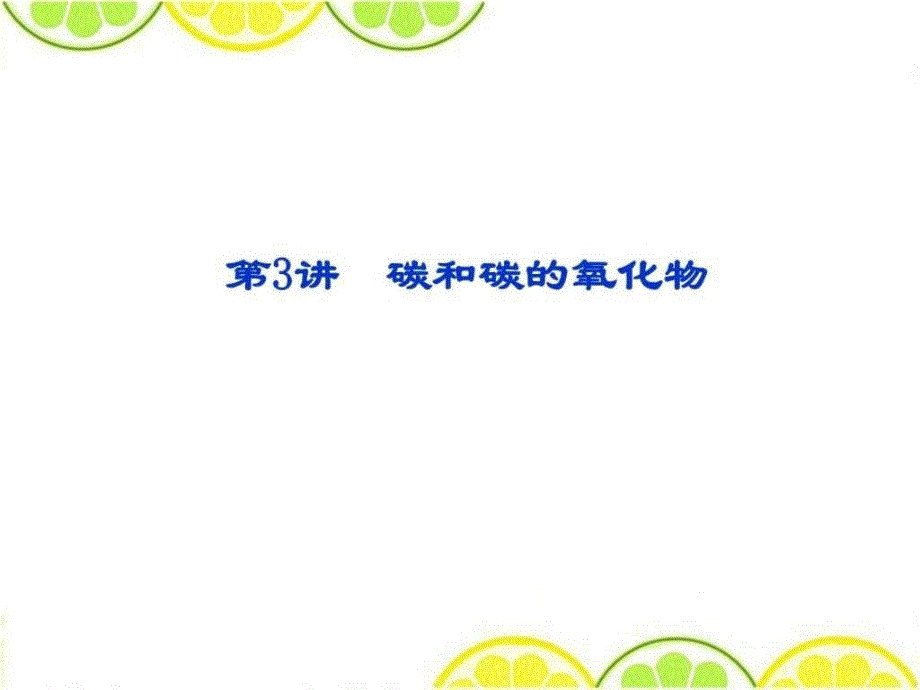 第3讲　碳和碳的氧化物